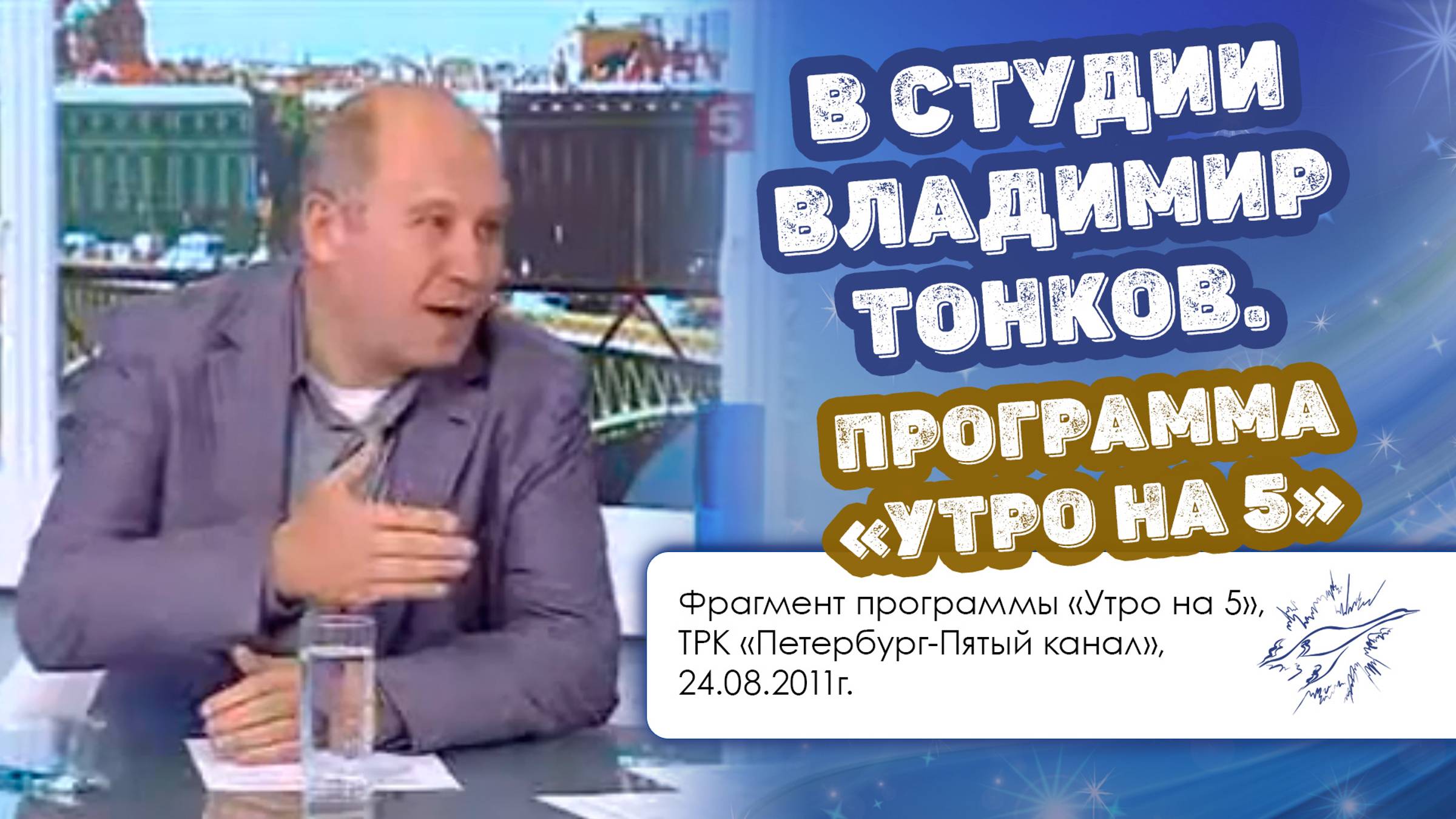 5

В СТУДИИ ВЛАДИМИР ТОНКОВ.

ПРОГРАММА «УТРО НА 5»

Фрагмент программы «Утро на 5», ТРК «Петербург-Пятый канал», 24.08.2011г.